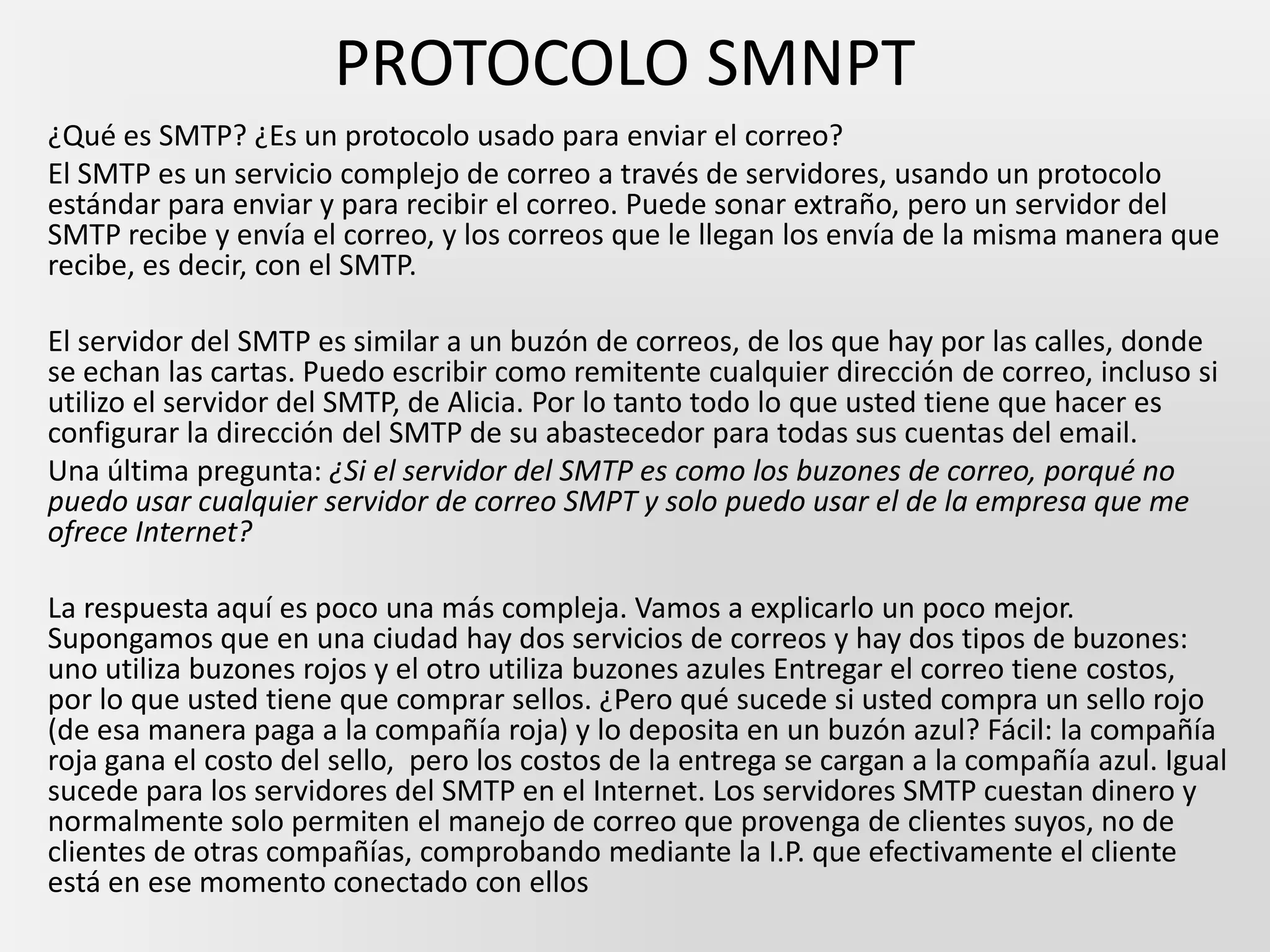 PROTOCOLO SMNPT

¿Qué es SMTP? ¿Es un protocolo usado para enviar el correo?

El SMTP es un servicio complejo de correo a través de servidores, usando un protocolo estándar para enviar y para recibir el correo. Puede sonar extraño, pero un servidor del SMTP recibe y envía el correo, y los correos que le llegan los envía de la misma manera que recibe, es decir, con el SMTP.

El servidor del SMTP es similar a un buzón de correos, de los que hay por las calles, donde se echan las cartas. Puedo escribir como remitente cualquier dirección de correo, incluso si utilizo el servidor del SMTP, de Alicia. Por lo tanto todo lo que usted tiene que hacer es configurar la dirección del SMTP de su abastecedor para todas sus cuentas del email.

Una última pregunta: ¿Si el servidor del SMTP es como los buzones de correo, porqué no puedo usar cualquier servidor de correo SMPT y solo puedo usar el de la empresa que me ofrece Internet?

La respuesta aquí es poco una más compleja. Vamos a explicarlo un poco mejor. Supongamos que en una ciudad hay dos servicios de correos y hay dos tipos de buzones: uno utiliza buzones rojos y el otro utiliza buzones azules Entregar el correo tiene costos, por lo que usted tiene que comprar sellos. ¿Pero qué sucede si usted compra un sello rojo (de esa manera paga a la compañía roja) y lo deposita en un buzón azul? Fácil: la compañía roja gana el costo del sello, pero los costos de la entrega se cargan a la compañía azul. Igual sucede para los servidores del SMTP en el Internet. Los servidores SMTP cuestan dinero y normalmente solo permiten el manejo de correo que provenga de clientes suyos, no de clientes de otras compañías, comprobando mediante la I.P. que efectivamente el cliente está en ese momento conectado con ellos